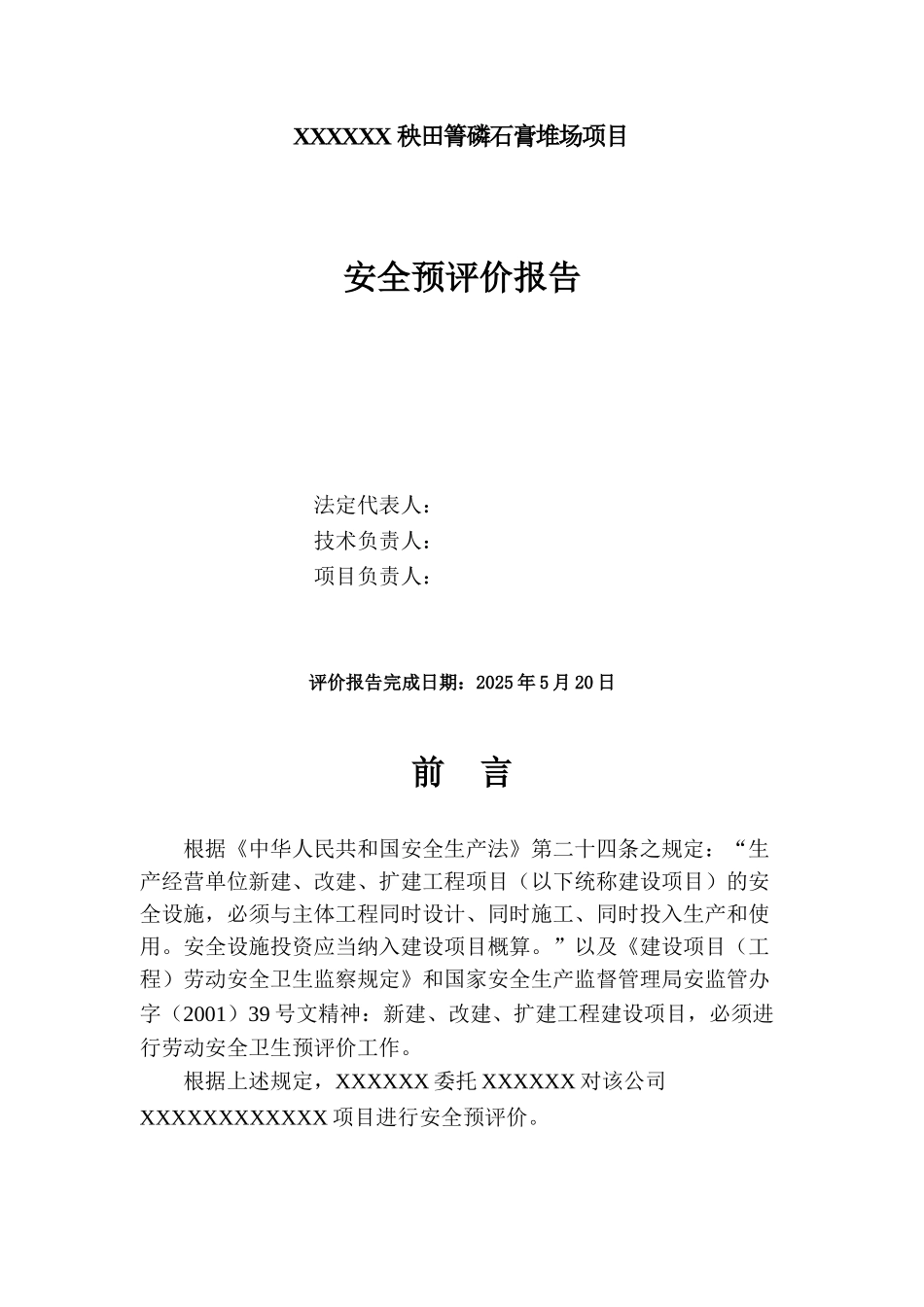 XXXXXX 秧田箐磷石膏堆场项目

安全预评价报告

法定代表人：
技术负责人：
项目负责人：

评价报告完成日期：2025 年 5 月 20 日

前　言

根据《中华人民共和国安全生产法》第二十四条之规定：“生产经营单位新建、改建、扩建工程项目（以下统称建设项目）的安全设施，必须与主体工程同时设计、同时施工、同时投入生产和使用。安全设施投资应当纳入建设项目概算。”以及《建设项目（工程）劳动安全卫生监察规定》和国家安全生产监督管理局安监管办字（2001）39 号文精神：新建、改建、扩建工程建设项目，必须进行劳动安全卫生预评价工作。

根据上述规定，XXXXXX 委托 XXXXXX 对该公司 XXXXXXXXXXXX 项目进行安全预评价。